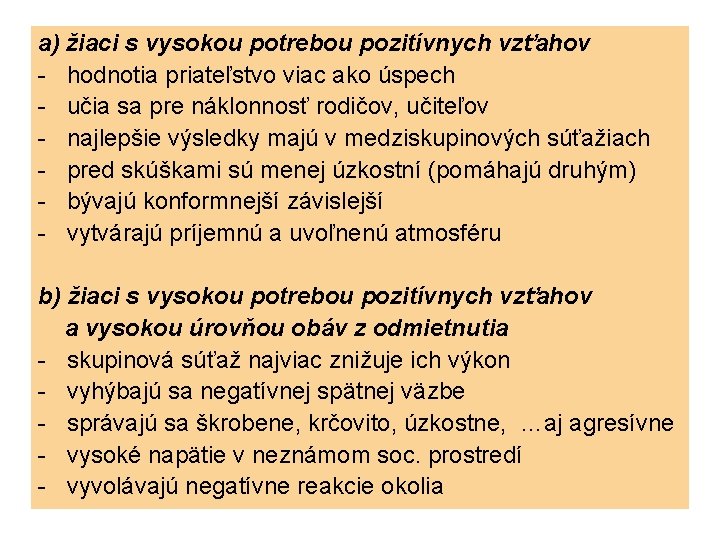 a) žiaci s vysokou potrebou pozitívnych vzťahov
- hodnotia priateľstvo viac ako úspech
- učia sa pre náklonnosť rodičov, učiteľov
- najlepšie výsledky majú v medziskupinových súťažiach
- pred skúškami sú menej úzkostní (pomáhajú druhým)
- bývajú konformnejší závislejší
- vytvárajú príjemnú a uvoľnenú atmosféru

b) žiaci s vysokou potrebou pozitívnych vzťahov a vysokou úrovňou obáv z odmietnutia
- skupinová súťaž najviac znižuje ich výkon
- vyhýbajú sa negatívnej spätnej väzbe
- správajú sa škrobene, krčovito, úzkostne, …aj agresívne
- vysoké napätie v neznámom soc. prostredí
- vyvolávajú negatívne reakcie okolia